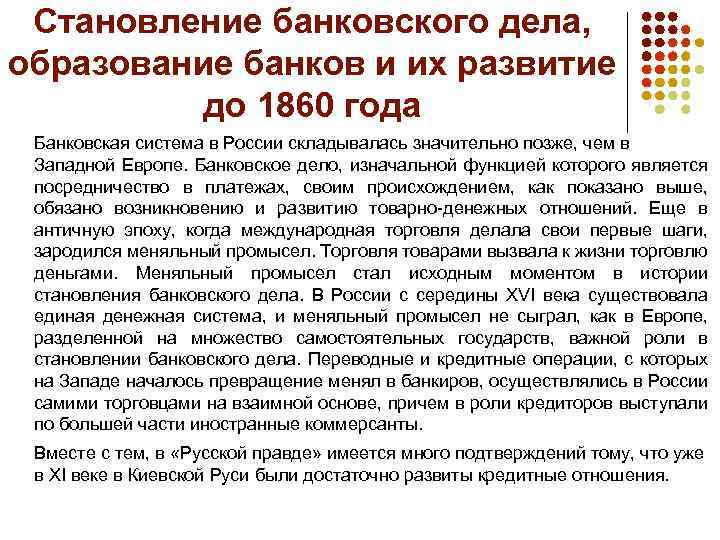 Становление банковского дела, образование банков и их развитие до 1860 года

Банковская система в России складывалась значительно позже, чем в Западной Европе. Банковское дело, изначальной функцией которого является посредничество в платежах, своим происхождением, как показано выше, обязано возникновению и развитию товарно-денежных отношений. Еще в античную эпоху, когда международная торговля делала свои первые шаги, зародился меняльный промысел. Торговля товарами вызвала к жизни торговлю деньгами. Меняльный промысел стал исходным моментом в истории становления банковского дела. В России с середины XVI века существовала единая денежная система, и меняльный промысел не сыграл, как в Европе, разделенной на множество самостоятельных государств, важной роли в становлении банковского дела. Переводные и кредитные операции, с которых на Западе началось превращение менял в банкиров, осуществлялись в России самими торговцами на взаимной основе, причем в роли кредиторов выступали по большей части иностранные коммерсанты.

Вместе с тем, в «Русской правде» имеется много подтверждений тому, что уже в XI веке в Киевской Руси были достаточно развиты кредитные отношения.